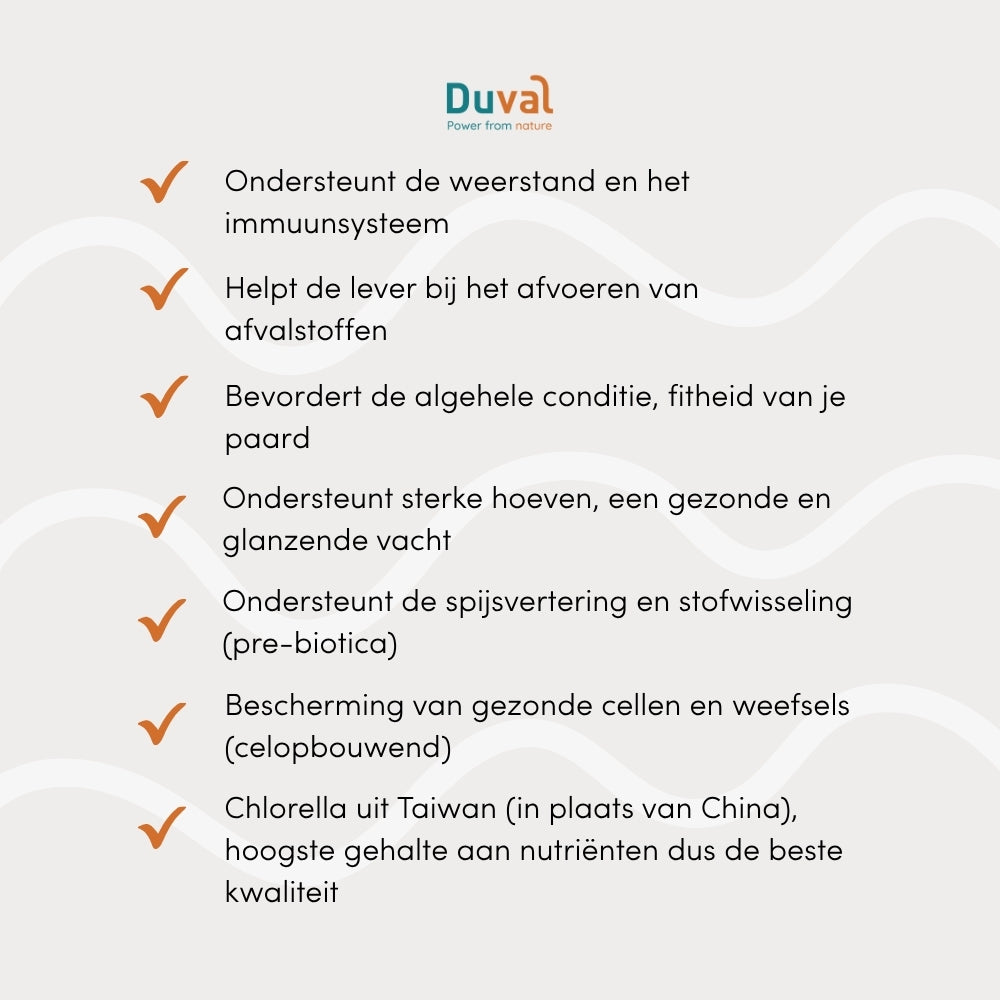 Duval
Power from nature

Ondersteunt de weerstand en het immuunsysteem

Helpt de lever bij het afvoeren van afvalstoffen

Bevordert de algehele conditie, fitheid van je paard

Ondersteunt sterke hoeven, een gezonde en glanzende vacht

Ondersteunt de spijsvertering en stofwisseling (pre-biotica)

Bescherming van gezonde cellen en weefsels (celopbouwend)

Chlorella uit Taiwan (in plaats van China), hoogste gehalte aan nutriënten dus de beste kwaliteit